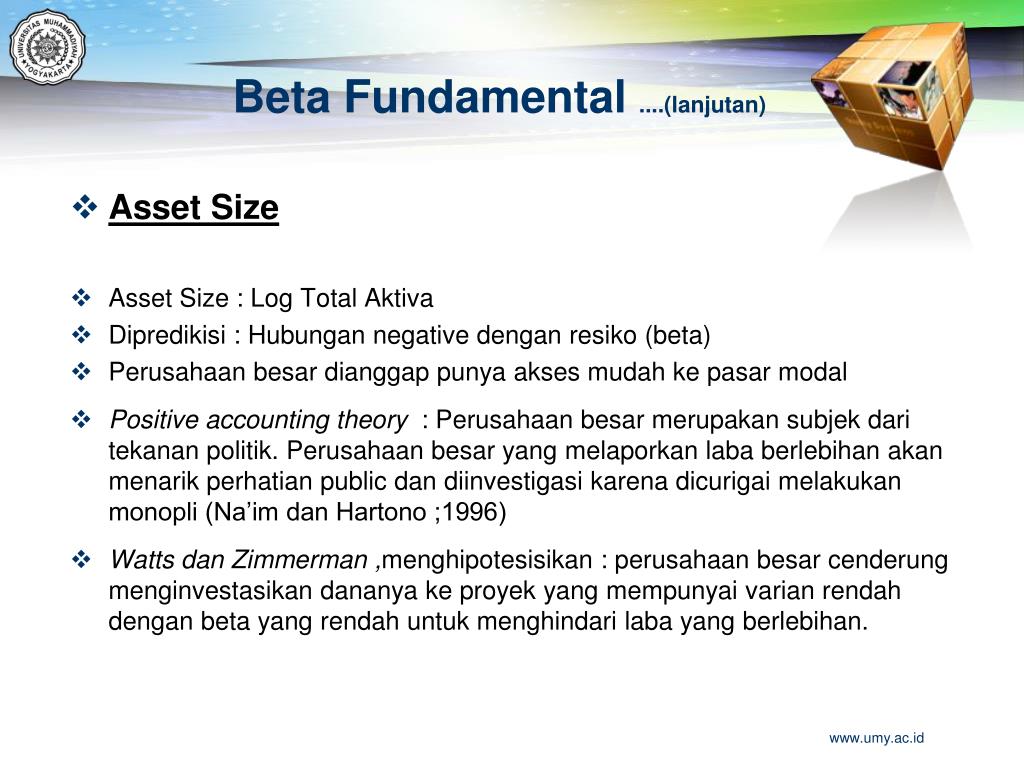 UNIVERSITAS MUHAMMADIYAH YOGYAKARTA

Beta Fundamental ....(lanjutan)

❖ Asset Size

❖ Asset Size : Log Total Aktiva
❖ Dipredikisi : Hubungan negative dengan resiko (beta)
❖ Perusahaan besar dianggap punya akses mudah ke pasar modal
❖ Positive accounting theory : Perusahaan besar merupakan subjek dari tekanan politik. Perusahaan besar yang melaporkan laba berlebihan akan menarik perhatian public dan diinvestigasi karena dicurigai melakukan monopli (Na'im dan Hartono ;1996)
❖ Watts dan Zimmerman ,menghipotesisikan : perusahaan besar cenderung menginvestasikan dananya ke proyek yang mempunyai varian rendah dengan beta yang rendah untuk menghindari laba yang berlebihan.

www.umy.ac.id